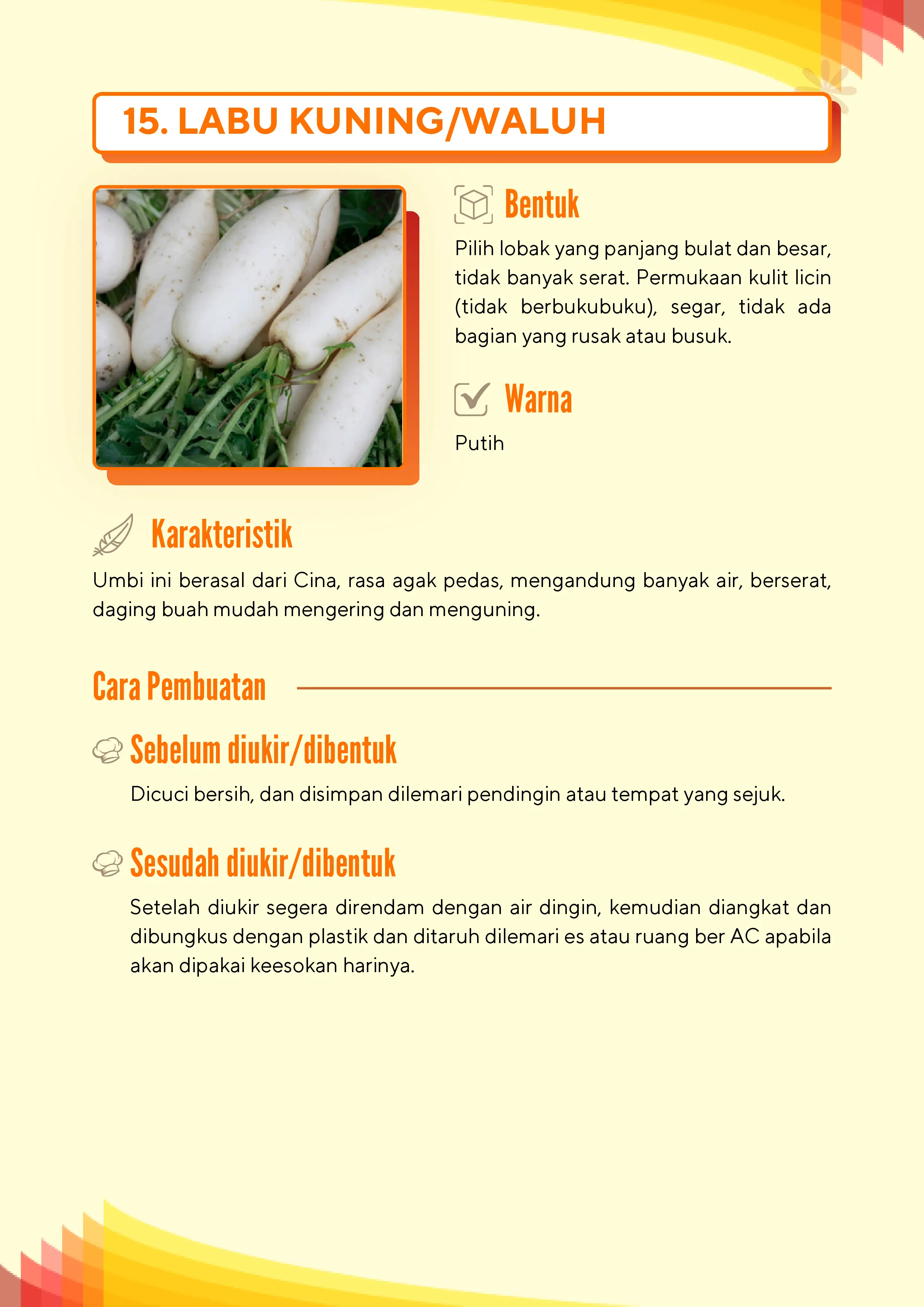 15. LABU KUNING/WALUH

Bentuk

Pilih lobak yang panjang bulat dan besar, tidak banyak serat. Permukaan kulit licin (tidak berbukubuku), segar, tidak ada bagian yang rusak atau busuk.

Warna

Putih

Karakteristik

Umbi ini berasal dari Cina, rasa agak pedas, mengandung banyak air, berserat, daging buah mudah mengering dan menguning.

Cara Pembuatan

Sebelum diukir/dibentuk

Dicuci bersih, dan disimpan dilemari pendingin atau tempat yang sejuk.

Sesudah diukir/dibentuk

Setelah diukir segera direndam dengan air dingin, kemudian diangkat dan dibungkus dengan plastik dan ditaruh dilemari es atau ruang ber AC apabila akan dipakai keesokan harinya.